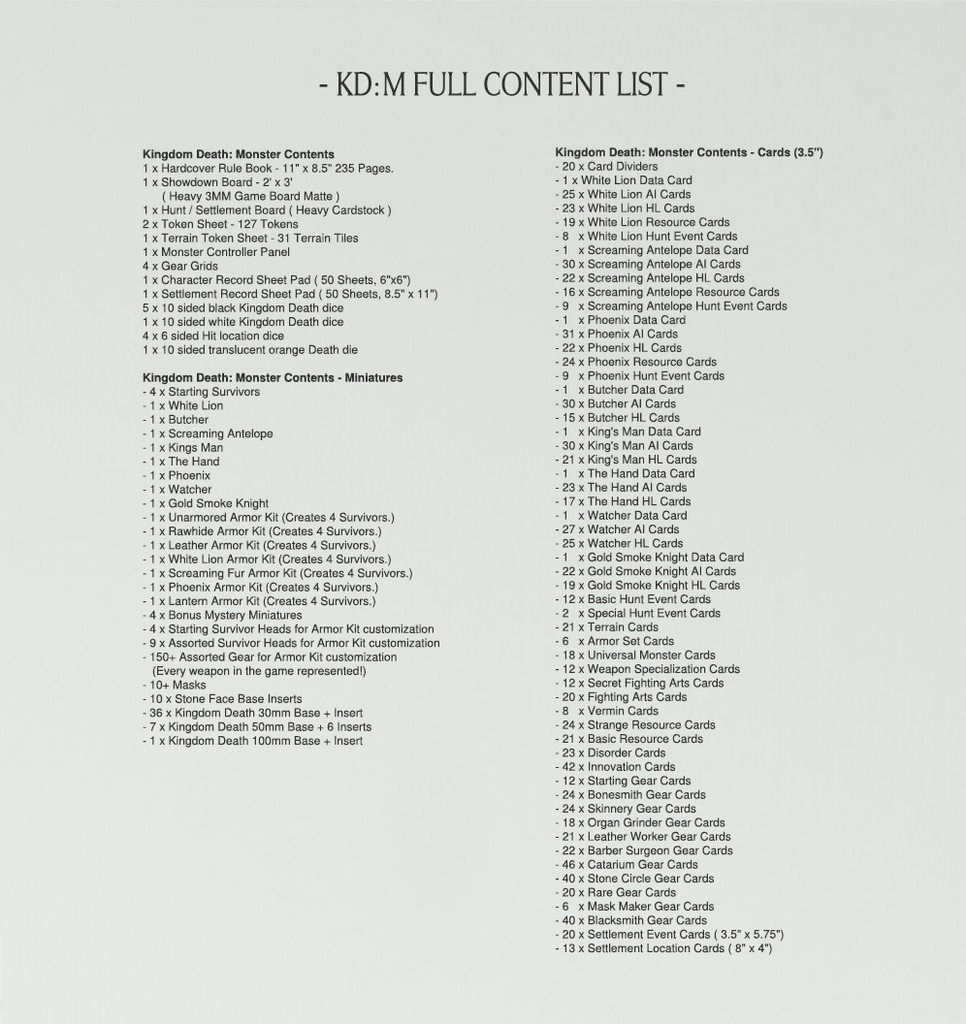 - KD:M FULL CONTENT LIST -

Kingdom Death: Monster Contents
1 x Hardcover Rule Book - 11" x 8.5" 235 Pages.
1 x Showdown Board - 2' x 3'
( Heavy 3MM Game Board Matte )
1 x Hunt / Settlement Board ( Heavy Cardstock )
2 x Token Sheet - 127 Tokens
1 x Terrain Token Sheet - 31 Terrain Tiles
1 x Monster Controller Panel
4 x Gear Grids
1 x Character Record Sheet Pad ( 50 Sheets, 6"x6")
1 x Settlement Record Sheet Pad ( 50 Sheets, 8.5" x 11")
5 x 10 sided black Kingdom Death dice
1 x 10 sided white Kingdom Death dice
4 x 6 sided Hit location dice
1 x 10 sided translucent orange Death die

Kingdom Death: Monster Contents - Miniatures
- 4 x Starting Survivors
- 1 x White Lion
- 1 x Butcher
- 1 x Screaming Antelope
- 1 x Kings Man
- 1 x The Hand
- 1 x Phoenix
- 1 x Watcher
- 1 x Gold Smoke Knight
- 1 x Unarmored Armor Kit (Creates 4 Survivors.)
- 1 x Rawhide Armor Kit (Creates 4 Survivors.)
- 1 x Leather Armor Kit (Creates 4 Survivors.)
- 1 x White Lion Armor Kit (Creates 4 Survivors.)
- 1 x Screaming Fur Armor Kit (Creates 4 Survivors.)
- 1 x Phoenix Armor Kit (Creates 4 Survivors.)
- 1 x Lantern Armor Kit (Creates 4 Survivors.)
- 4 x Bonus Mystery Miniatures
- 4 x Starting Survivor Heads for Armor Kit customization
- 9 x Assorted Survivor Heads for Armor Kit customization
- 150+ Assorted Gear for Armor Kit customization
(Every weapon in the game represented!)
- 10+ Masks
- 10 x Stone Face Base Inserts
- 36 x Kingdom Death 30mm Base + Insert
- 7 x Kingdom Death 50mm Base + 6 Inserts
- 1 x Kingdom Death 100mm Base + Insert

Kingdom Death: Monster Contents - Cards (3.5")
- 20 x Card Dividers
- 1 x White Lion Data Card
- 25 x White Lion AI Cards
- 23 x White Lion HL Cards
- 19 x White Lion Resource Cards
- 8 x White Lion Hunt Event Cards
- 1 x Screaming Antelope Data Card
- 30 x Screaming Antelope AI Cards
- 22 x Screaming Antelope HL Cards
- 16 x Screaming Antelope Resource Cards
- 9 x Screaming Antelope Hunt Event Cards
- 1 x Phoenix Data Card
- 31 x Phoenix AI Cards
- 22 x Phoenix HL Cards
- 24 x Phoenix Resource Cards
- 9 x Phoenix Hunt Event Cards
- 1 x Butcher Data Card
- 30 x Butcher AI Cards
- 15 x Butcher HL Cards
- 1 x King's Man Data Card
- 30 x King's Man AI Cards
- 21 x King's Man HL Cards
- 1 x The Hand Data Card
- 23 x The Hand AI Cards
- 17 x The Hand HL Cards
- 1 x Watcher Data Card
- 27 x Watcher AI Cards
- 25 x Watcher HL Cards
- 1 x Gold Smoke Knight Data Card
- 22 x Gold Smoke Knight AI Cards
- 19 x Gold Smoke Knight HL Cards
- 12 x Basic Hunt Event Cards
- 2 x Special Hunt Event Cards
- 21 x Terrain Cards
- 6 x Armor Set Cards
- 18 x Universal Monster Cards
- 12 x Weapon Specialization Cards
- 12 x Secret Fighting Arts Cards
- 20 x Fighting Arts Cards
- 8 x Vermin Cards
- 24 x Strange Resource Cards
- 21 x Basic Resource Cards
- 23 x Disorder Cards
- 42 x Innovation Cards
- 12 x Starting Gear Cards
- 24 x Bonesmith Gear Cards
- 24 x Skinnery Gear Cards
- 18 x Organ Grinder Gear Cards
- 21 x Leather Worker Gear Cards
- 22 x Barber Surgeon Gear Cards
- 46 x Catarium Gear Cards
- 40 x Stone Circle Gear Cards
- 20 x Rare Gear Cards
- 6 x Mask Maker Gear Cards
- 40 x Blacksmith Gear Cards
- 20 x Settlement Event Cards ( 3.5" x 5.75")
- 13 x Settlement Location Cards ( 8" x 4")